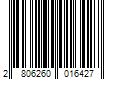 2 806260 016427